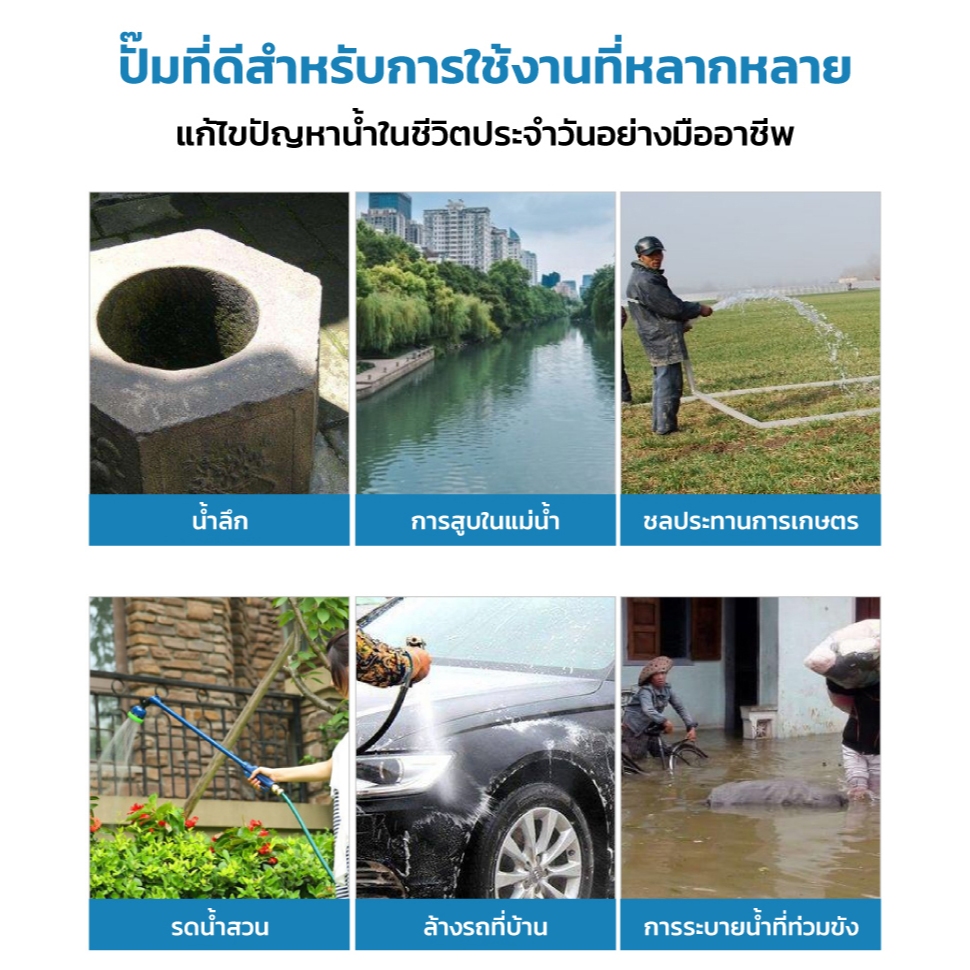 ปั๊มที่ดีสำหรับการใช้งานที่หลากหลาย

แก้ไขปัญหาน้ำในชีวิตประจำวันอย่างมืออาชีพ

น้ำลึก

การสูบในแม่น้ำ

ชลประทานการเกษตร

รดน้ำสวน

ล้างรถที่บ้าน

การระบายน้ำที่ท่วมขัง